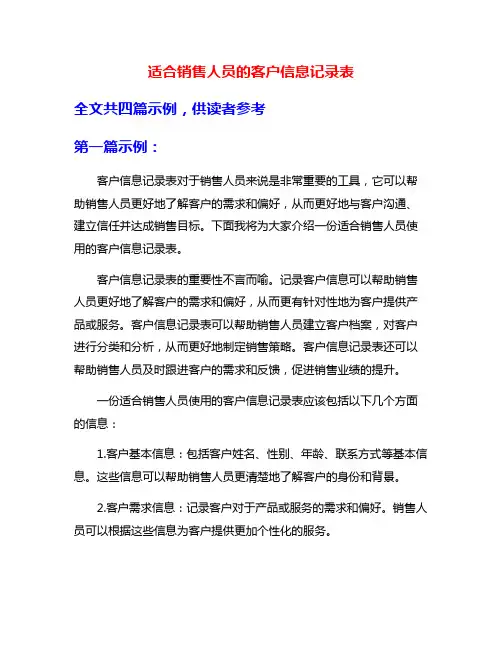 适合销售人员的客户信息记录表

全文共四篇示例，供读者参考

第一篇示例：

客户信息记录表对于销售人员来说是非常重要的工具，它可以帮助销售人员更好地了解客户的需求和偏好，从而更好地与客户沟通、建立信任并达成销售目标。下面我将为大家介绍一份适合销售人员使用的客户信息记录表。

客户信息记录表的重要性不言而喻。记录客户信息可以帮助销售人员更好地了解客户的需求和偏好，从而更有针对性地为客户提供产品或服务。客户信息记录表可以帮助销售人员建立客户档案，对客户进行分类和分析，从而更好地制定销售策略。客户信息记录表还可以帮助销售人员及时跟进客户的需求和反馈，促进销售业绩的提升。

一份适合销售人员使用的客户信息记录表应该包括以下几个方面的信息：

1.客户基本信息：包括客户姓名、性别、年龄、联系方式等基本信息。这些信息可以帮助销售人员更清楚地了解客户的身份和背景。

2.客户需求信息：记录客户对于产品或服务的需求和偏好。销售人员可以根据这些信息为客户提供更加个性化的服务。